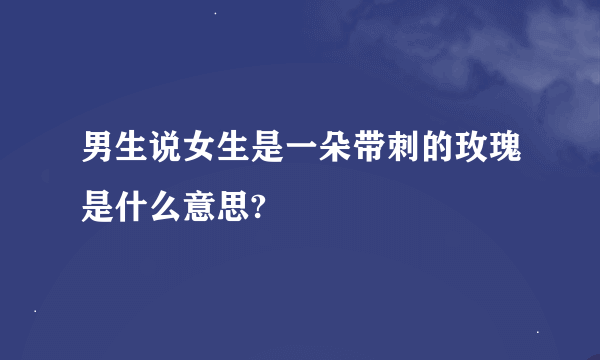 男生说女生是一朵带刺的玫瑰是什么意思?